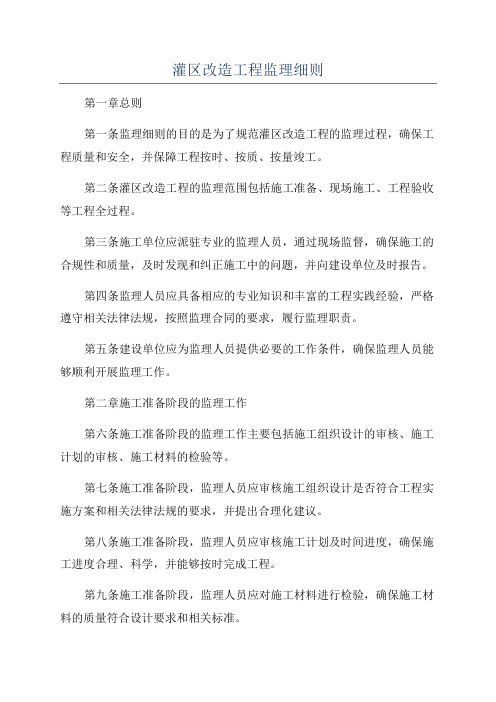 灌区改造工程监理细则

第一章总则

第一条监理细则的目的是为了规范灌区改造工程的监理过程，确保工程质量和安全，并保障工程按时、按质、按量竣工。

第二条灌区改造工程的监理范围包括施工准备、现场施工、工程验收等工程全过程。

第三条施工单位应派驻专业的监理人员，通过现场监督，确保施工的合规性和质量，及时发现和纠正施工中的问题，并向建设单位及时报告。

第四条监理人员应具备相应的专业知识和丰富的工程实践经验，严格遵守相关法律法规，按照监理合同的要求，履行监理职责。

第五条建设单位应为监理人员提供必要的工作条件，确保监理人员能够顺利开展监理工作。

第二章施工准备阶段的监理工作

第六条施工准备阶段的监理工作主要包括施工组织设计的审核、施工计划的审核、施工材料的检验等。

第七条施工准备阶段，监理人员应审核施工组织设计是否符合工程实施方案和相关法律法规的要求，并提出合理化建议。

第八条施工准备阶段，监理人员应审核施工计划及时间进度，确保施工进度合理、科学，并能够按时完成工程。

第九条施工准备阶段，监理人员应对施工材料进行检验，确保施工材料的质量符合设计要求和相关标准。